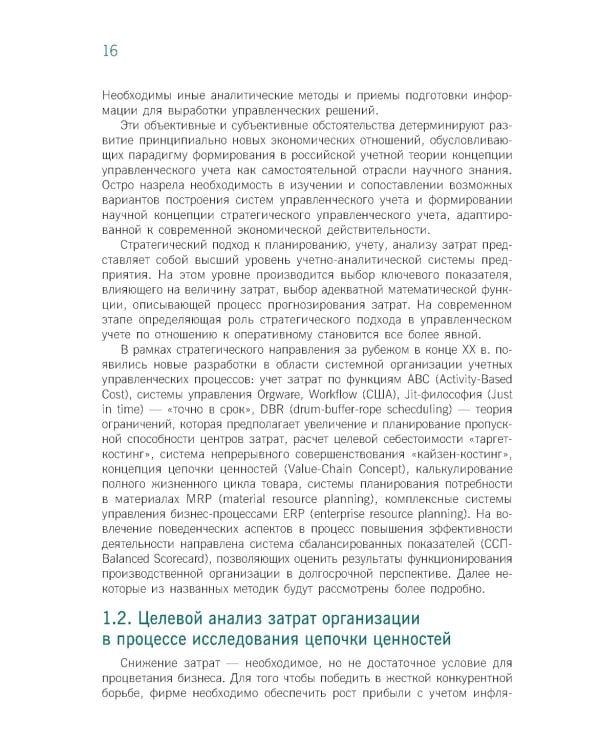 16

Необходимы иные аналитические методы и приемы подготовки информации для выработки управленческих решений.

Эти объективные и субъективные обстоятельства детерминируют развитие принципиально новых экономических отношений, обусловливающих парадигму формирования в российской учетной теории концепции управленческого учета как самостоятельной отрасли научного знания. Остро назрела необходимость в изучении и сопоставлении возможных вариантов построения систем управленческого учета и формировании научной концепции стратегического управленческого учета, адаптированной к современной экономической действительности.

Стратегический подход к планированию, учету, анализу затрат представляет собой высший уровень учетно-аналитической системы предприятия. На этом уровне производится выбор ключевого показателя, влияющего на величину затрат, выбор адекватной математической функции, описывающей процесс прогнозирования затрат. На современном этапе определяющая роль стратегического подхода в управленческом учете по отношению к оперативному становится все более явной.

В рамках стратегического направления за рубежом в конце XX в. появились новые разработки в области системной организации учетных управленческих процессов: учет затрат по функциям ABC (Activity-Based Cost), системы управления Orgware, Workflow (США), Jit-философия (Just in time) — «точно в срок», DBR (drum-buffer-rope schecduling) — теория ограничений, которая предполагает увеличение и планирование пропускной способности центров затрат, расчет целевой себестоимости «таргет-костинг», система непрерывного совершенствования «кайзен-костинг», концепция цепочки ценностей (Value-Chain Concept), калькулирование полного жизненного цикла товара, системы планирования потребности в материалах MRP (material resource planning), комплексные системы управления бизнес-процессами ERP (enterprise resource planning). На вовлечение поведенческих аспектов в процесс повышения эффективности деятельности направлена система сбалансированных показателей (ССП-Balanced Scorecard), позволяющих оценить результаты функционирования производственной организации в долгосрочной перспективе. Далее некоторые из названных методик будут рассмотрены более подробно.

1.2. Целевой анализ затрат организации в процессе исследования цепочки ценностей

Снижение затрат — необходимое, но не достаточное условие для процветания бизнеса. Для того чтобы победить в жесткой конкурентной борьбе, фирме необходимо обеспечить рост прибыли с учетом инфля-